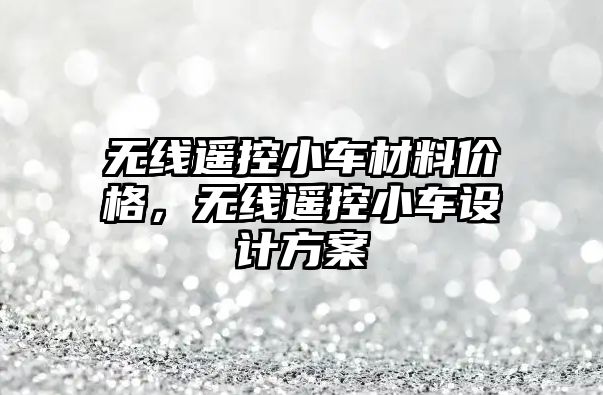 无线遥控小车材料价格，无线遥控小车设计方案